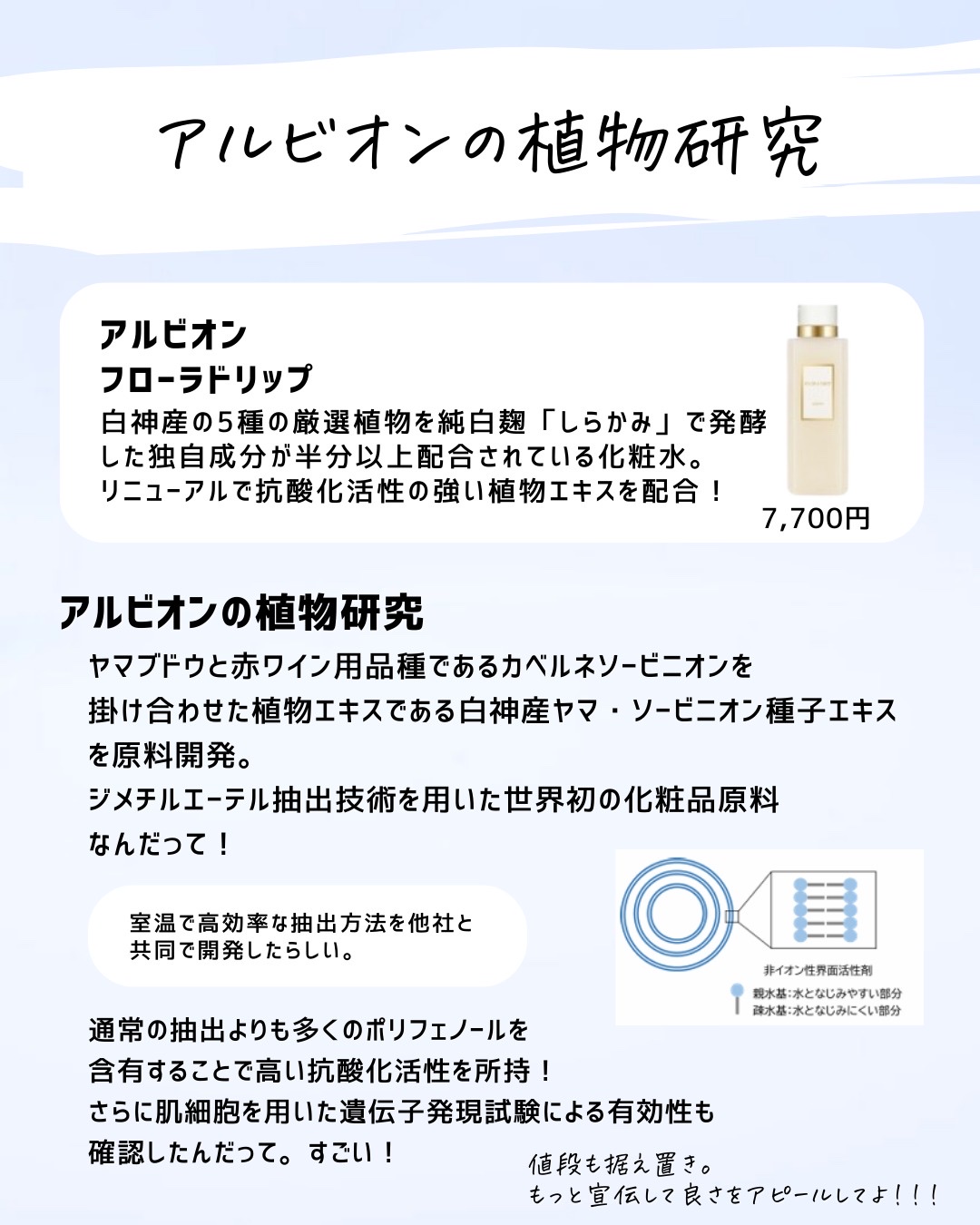 アルビオンの植物研究

アルビオン
フローラドリップ
白神産の5種の厳選植物を純白麹「しらかみ」で発酵した独自成分が半分以上配合されている化粧水。
リニューアルで抗酸化活性の強い植物エキスを配合！
7,700円

アルビオンの植物研究
ヤマブドウと赤ワイン用品種であるカベルネソービニオンを掛け合わせた植物エキスである白神産ヤマ・ソービニオン種子エキスを原料開発。
ジメチルエーテル抽出技術を用いた世界初の化粧品原料なんだって！

室温で高効率な抽出方法を他社と共同で開発したらしい。

非イオン性界面活性剤
親水基:水となじみやすい部分
疎水基:水となじみにくい部分

通常の抽出よりも多くのポリフェノールを含有することで高い抗酸化活性を所持！
さらに肌細胞を用いた遺伝子発現試験による有効性も確認したんだって。すごい！

値段も据え置き。
もっと宣伝して良さをアピールしてよ！！！